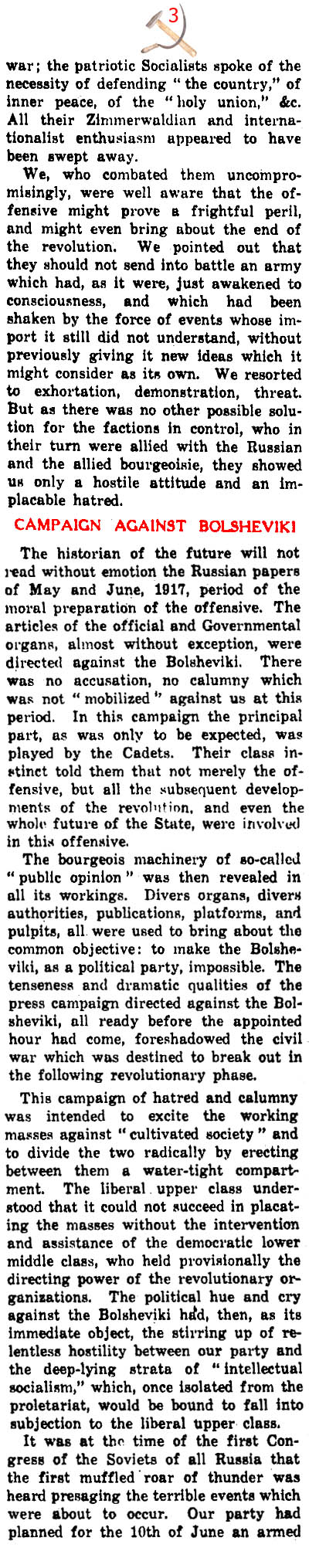 3

war; the patriotic Socialists spoke of the necessity of defending "the country," of inner peace, of the "holy union," &c. All their Zimmerwaldian and internationalist enthusiasm appeared to have been swept away.

We, who combated them uncompromisingly, were well aware that the offensive might prove a frightful peril, and might even bring about the end of the revolution. We pointed out that they should not send into battle an army which had, as it were, just awakened to consciousness, and which had been shaken by the force of events whose import it still did not understand, without previously giving it new ideas which it might consider as its own. We resorted to exhortation, demonstration, threat. But as there was no other possible solution for the factions in control, who in their turn were allied with the Russian and the allied bourgeoisie, they showed us only a hostile attitude and an implacable hatred.

CAMPAIGN AGAINST BOLSHEVIKI

The historian of the future will not read without emotion the Russian papers of May and June, 1917, period of the moral preparation of the offensive. The articles of the official and Governmental organs, almost without exception, were directed against the Bolsheviki. There was no accusation, no calumny which was not "mobilized" against us at this period. In this campaign the principal part, as was only to be expected, was played by the Cadets. Their class instinct told them that not merely the offensive, but all the subsequent developments of the revolution, and even the whole future of the State, were involved in this offensive.

The bourgeois machinery of so-called "public opinion" was then revealed in all its workings. Divers organs, divers authorities, publications, platforms, and pulpits, all were used to bring about the common objective: to make the Bolsheviki, as a political party, impossible. The tenseness and dramatic qualities of the press campaign directed against the Bolsheviki, all ready before the appointed hour had come, foreshadowed the civil war which was destined to break out in the following revolutionary phase.

This campaign of hatred and calumny was intended to excite the working masses against "cultivated society" and to divide the two radically by erecting between them a water-tight compartment. The liberal upper class understood that it could not succeed in placating the masses without the intervention and assistance of the democratic lower middle class, who held provisionally the directing power of the revolutionary organizations. The political hue and cry against the Bolsheviki had, then, as its immediate object, the stirring up of relentless hostility between our party and the deep-lying strata of "intellectual socialism," which, once isolated from the proletariat, would be bound to fall into subjection to the liberal upper class.

It was at the time of the first Congress of the Soviets of all Russia that the first muffled roar of thunder was heard presaging the terrible events which were about to occur. Our party had planned for the 10th of June an armed